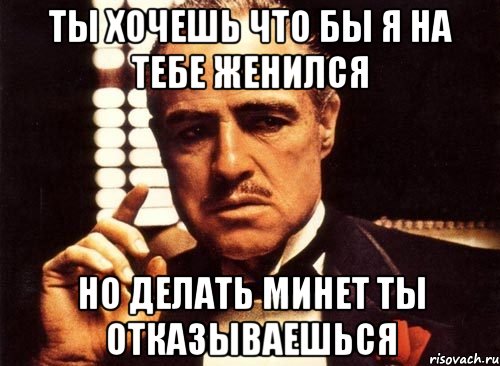 ТЫ ХОЧЕШЬ ЧТО БЫ Я НА ТЕБЕ ЖЕНИЛСЯ

НО ДЕЛАТЬ МИНЕТ ТЫ ОТКАЗЫВАЕШЬСЯ

risovach.ru